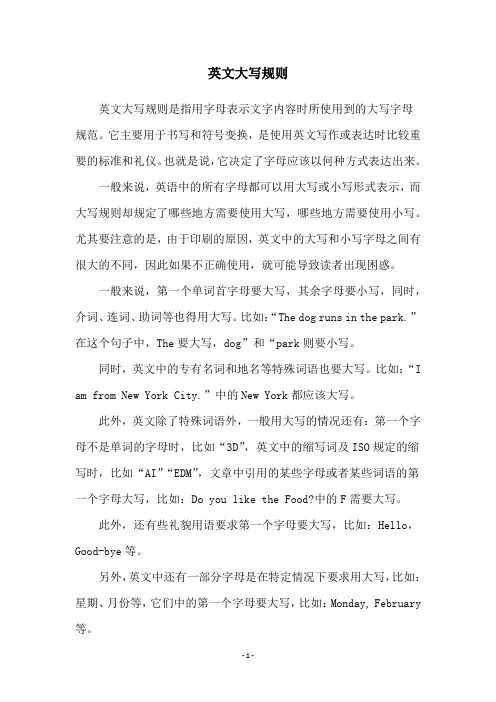 英文大写规则

英文大写规则是指用字母表示文字内容时所使用到的大写字母规范。它主要用于书写和符号变换，是使用英文写作或表达时比较重要的标准和礼仪。也就是说，它决定了字母应该以何种方式表达出来。

一般来说，英语中的所有字母都可以用大写或小写形式表示，而大写规则却规定了哪些地方需要使用大写，哪些地方需要使用小写。尤其要注意的是，由于印刷的原因，英文中的大写和小写字母之间有很大的不同，因此如果不正确使用，就可能导致读者出现困惑。

一般来说，第一个单词首字母要大写，其余字母要小写，同时，介词、连词、助词等也得用大写。比如：“The dog runs in the park.”在这个句子中，The 要大写，dog”和“park 则要小写。

同时，英文中的专有名词和地名等特殊词语也要大写。比如：“I am from New York City.”中的 New York 都应该大写。

此外，英文除了特殊词语外，一般用大写的情况还有：第一个字母不是单词的字母时，比如“3D”，英文中的缩写词及 ISO 规定的缩写时，比如“AI”“EDM”，文章中引用的某些字母或者某些词语的第一个字母大写，比如：Do you like the Food?中的 F 需要大写。

此外，还有些礼貌用语要求第一个字母要大写，比如：Hello，Good-bye 等。

另外，英文中还有一部分字母是在特定情况下要求用大写，比如：星期、月份等，它们中的第一个字母要大写，比如：Monday, February 等。

-1-